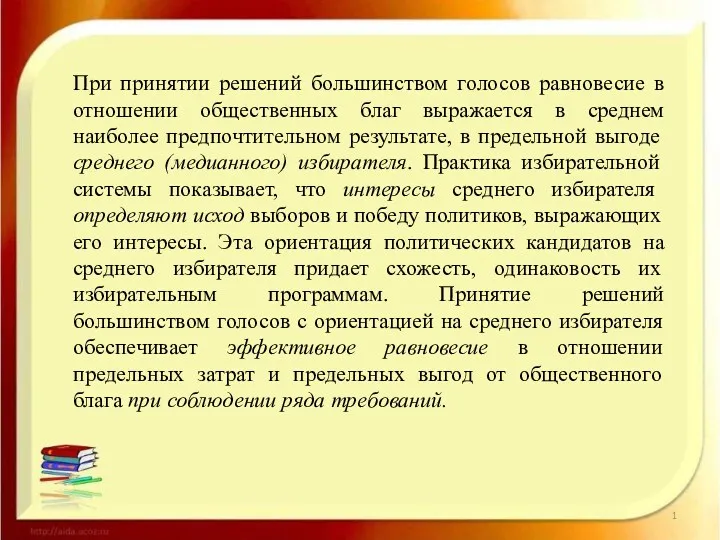 При принятии решений большинством голосов равновесие в отношении общественных благ выражается в среднем наиболее предпочтительном результате, в предельной выгоде среднего (медианного) избирателя. Практика избирательной системы показывает, что интересы среднего избирателя определяют исход выборов и победу политиков, выражающих его интересы. Эта ориентация политических кандидатов на среднего избирателя придает схожесть, одинаковость их избирательным программам. Принятие решений большинством голосов с ориентацией на среднего избирателя обеспечивает эффективное равновесие в отношении предельных затрат и предельных выгод от общественного блага при соблюдении ряда требований.

http://aida.ucoz.ru

1